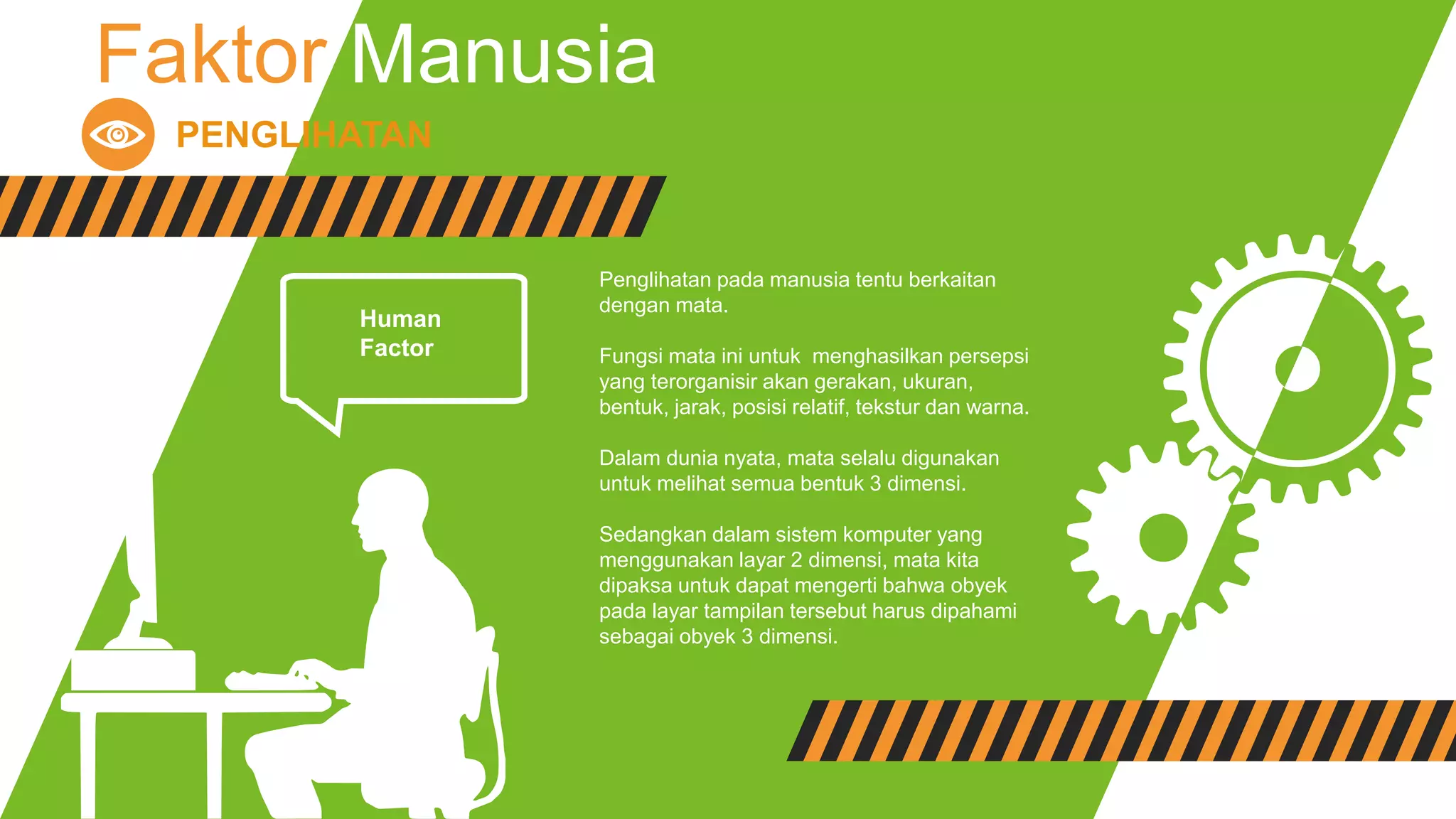 Faktor Manusia

PENGLIHATAN

Human Factor

Penglihatan pada manusia tentu berkaitan dengan mata.

Fungsi mata ini untuk  menghasilkan persepsi yang terorganisir akan gerakan, ukuran, bentuk, jarak, posisi relatif, tekstur dan warna.

Dalam dunia nyata, mata selalu digunakan untuk melihat semua bentuk 3 dimensi.

Sedangkan dalam sistem komputer yang menggunakan layar 2 dimensi, mata kita dipaksa untuk dapat mengerti bahwa obyek pada layar tampilan tersebut harus dipahami sebagai obyek 3 dimensi.